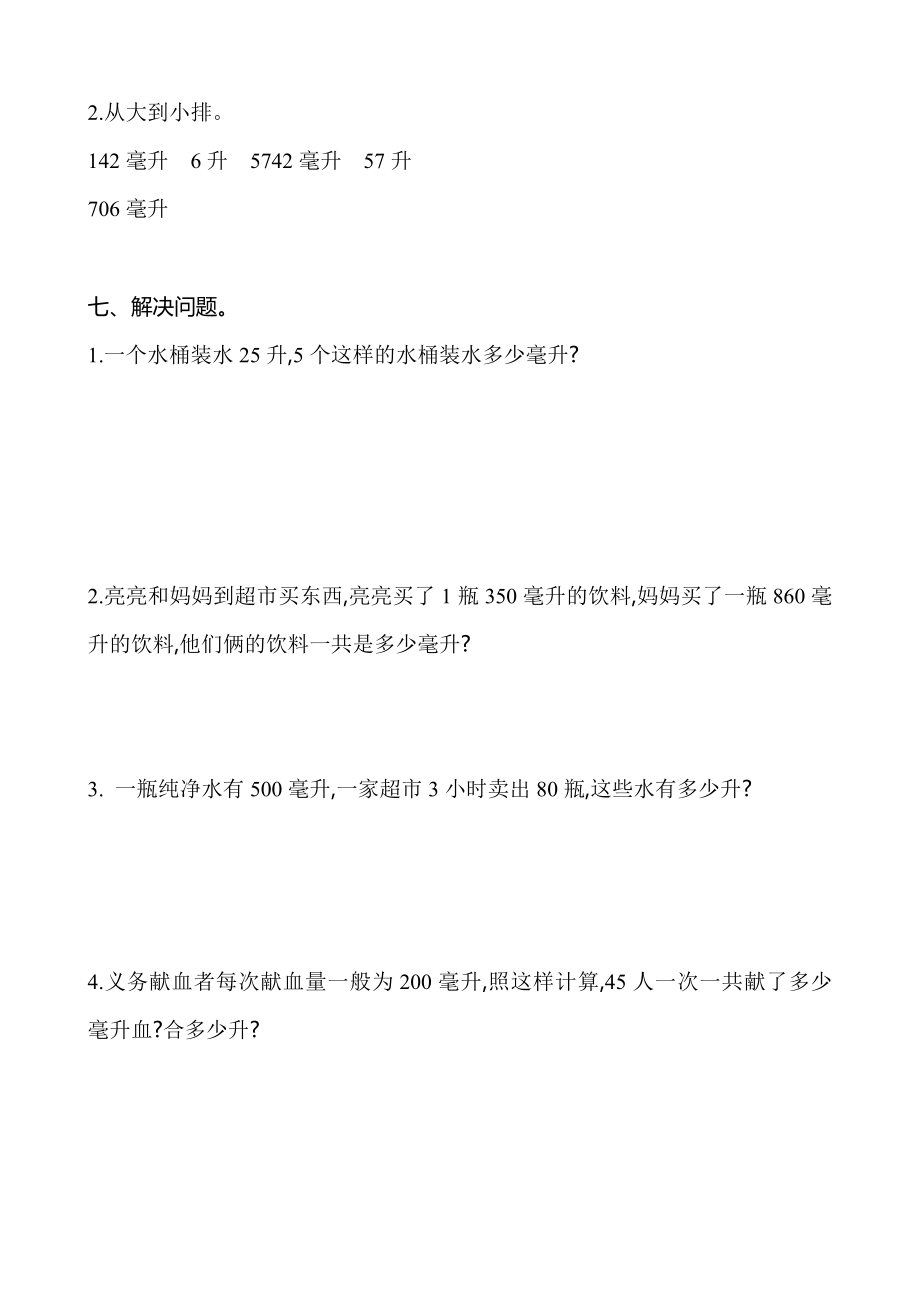 2.从大到小排。

142 毫升　6 升　5742 毫升　57 升

706 毫升

七、解决问题。

1.一个水桶装水 25 升,5 个这样的水桶装水多少毫升?

2.亮亮和妈妈到超市买东西,亮亮买了 1 瓶 350 毫升的饮料,妈妈买了一瓶 860 毫升的饮料,他们俩的饮料一共是多少毫升?

3. 一瓶纯净水有 500 毫升,一家超市 3 小时卖出 80 瓶,这些水有多少升?

4.义务献血者每次献血量一般为 200 毫升,照这样计算,45 人一次一共献了多少毫升血?合多少升?